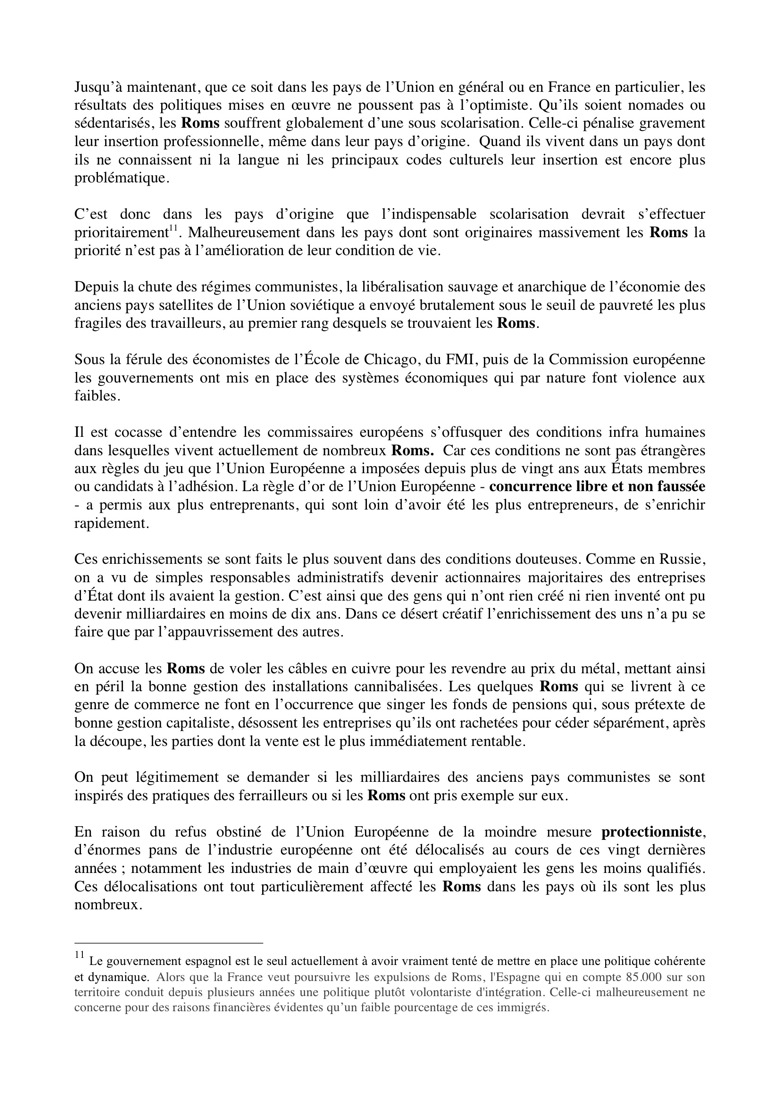 Jusqu'à maintenant, que ce soit dans les pays de l'Union en général ou en France en particulier, les résultats des politiques mises en œuvre ne poussent pas à l'optimiste. Qu'ils soient nomades ou sédentarisés, les **Roms** souffrent globalement d'une sous scolarisation. Celle-ci pénalise gravement leur insertion professionnelle, même dans leur pays d'origine. Quand ils vivent dans un pays dont ils ne connaissent ni la langue ni les principaux codes culturels leur insertion est encore plus problématique.

C'est donc dans les pays d'origine que l'indispensable scolarisation devrait s'effectuer prioritairement$^{11}$. Malheureusement dans les pays dont sont originaires massivement les **Roms** la priorité n'est pas à l'amélioration de leur condition de vie.

Depuis la chute des régimes communistes, la libéralisation sauvage et anarchique de l'économie des anciens pays satellites de l'Union soviétique a envoyé brutalement sous le seuil de pauvreté les plus fragiles des travailleurs, au premier rang desquels se trouvaient les **Roms**.

Sous la férule des économistes de l'École de Chicago, du FMI, puis de la Commission européenne les gouvernements ont mis en place des systèmes économiques qui par nature font violence aux faibles.

Il est cocasse d'entendre les commissaires européens s'offusquer des conditions infra humaines dans lesquelles vivent actuellement de nombreux **Roms.** Car ces conditions ne sont pas étrangères aux règles du jeu que l'Union Européenne a imposées depuis plus de vingt ans aux États membres ou candidats à l'adhésion. La règle d'or de l'Union Européenne - **concurrence libre et non faussée** - a permis aux plus entreprenants, qui sont loin d'avoir été les plus entrepreneurs, de s'enrichir rapidement.

Ces enrichissements se sont faits le plus souvent dans des conditions douteuses. Comme en Russie, on a vu de simples responsables administratifs devenir actionnaires majoritaires des entreprises d'État dont ils avaient la gestion. C'est ainsi que des gens qui n'ont rien créé ni rien inventé ont pu devenir milliardaires en moins de dix ans. Dans ce désert créatif l'enrichissement des uns n'a pu se faire que par l'appauvrissement des autres.

On accuse les **Roms** de voler les câbles en cuivre pour les revendre au prix du métal, mettant ainsi en péril la bonne gestion des installations cannibalisées. Les quelques **Roms** qui se livrent à ce genre de commerce ne font en l'occurrence que singer les fonds de pensions qui, sous prétexte de bonne gestion capitaliste, désossent les entreprises qu'ils ont rachetées pour céder séparément, après la découpe, les parties dont la vente est le plus immédiatement rentable.

On peut légitimement se demander si les milliardaires des anciens pays communistes se sont inspirés des pratiques des ferrailleurs ou si les **Roms** ont pris exemple sur eux.

En raison du refus obstiné de l'Union Européenne de la moindre mesure **protectionniste**, d'énormes pans de l'industrie européenne ont été délocalisés au cours de ces vingt dernières années ; notamment les industries de main d'œuvre qui employaient les gens les moins qualifiés. Ces délocalisations ont tout particulièrement affecté les **Roms** dans les pays où ils sont les plus nombreux.

$^{11}$ Le gouvernement espagnol est le seul actuellement à avoir vraiment tenté de mettre en place une politique cohérente et dynamique. Alors que la France veut poursuivre les expulsions de Roms, l'Espagne qui en compte 85.000 sur son territoire conduit depuis plusieurs années une politique plutôt volontariste d'intégration. Celle-ci malheureusement ne concerne pour des raisons financières évidentes qu'un faible pourcentage de ces immigrés.